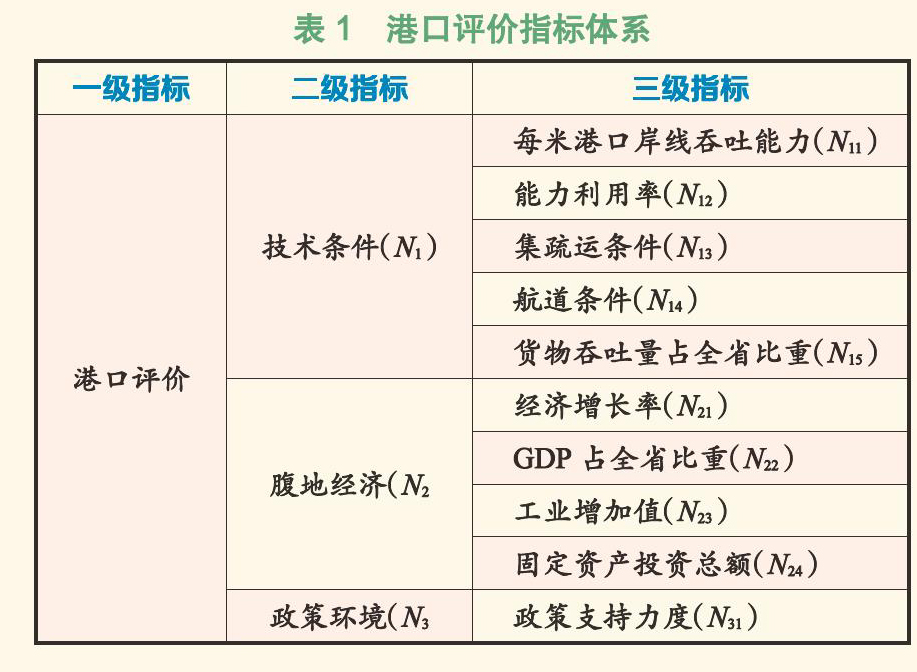 表 1　港口评价指标体系

| 一级指标 | 二级指标 | 三级指标 |
|---|---|---|
| 港口评价 | 技术条件($N_1$) | 每米港口岸线吞吐能力($N_{11}$) |
| | | 能力利用率($N_{12}$) |
| | | 集疏运条件($N_{13}$) |
| | | 航道条件($N_{14}$) |
| | | 货物吞吐量占全省比重($N_{15}$) |
| | 腹地经济($N_2$ | 经济增长率($N_{21}$) |
| | | GDP 占全省比重($N_{22}$) |
| | | 工业增加值($N_{23}$) |
| | | 固定资产投资总额($N_{24}$) |
| | 政策环境($N_3$ | 政策支持力度($N_{31}$) |